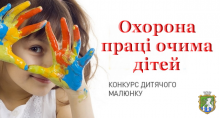 Охорона праці очима дітей

КОНКУРС ДИТЯЧОГО МАЛЮНКУ